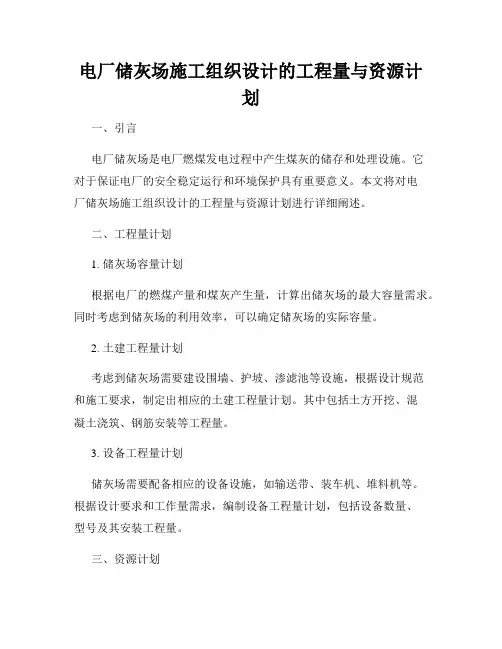 电厂储灰场施工组织设计的工程量与资源计划

一、引言

电厂储灰场是电厂燃煤发电过程中产生煤灰的储存和处理设施。它对于保证电厂的安全稳定运行和环境保护具有重要意义。本文将对电厂储灰场施工组织设计的工程量与资源计划进行详细阐述。

二、工程量计划

1. 储灰场容量计划

根据电厂的燃煤产量和煤灰产生量，计算出储灰场的最大容量需求。同时考虑到储灰场的利用效率，可以确定储灰场的实际容量。

2. 土建工程量计划

考虑到储灰场需要建设围墙、护坡、渗滤池等设施，根据设计规范和施工要求，制定出相应的土建工程量计划。其中包括土方开挖、混凝土浇筑、钢筋安装等工程量。

3. 设备工程量计划

储灰场需要配备相应的设备设施，如输送带、装车机、堆料机等。根据设计要求和工作量需求，编制设备工程量计划，包括设备数量、型号及其安装工程量。

三、资源计划